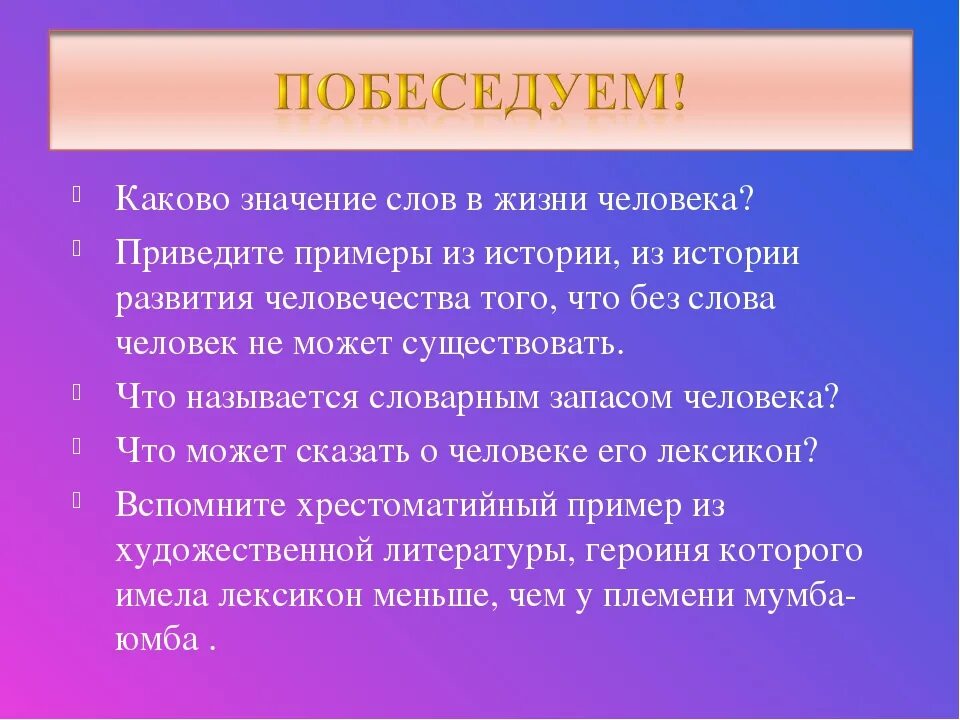 ПОБЕСЕДУЕМ!

Каково значение слов в жизни человека?

Приведите примеры из истории, из истории развития человечества того, что без слова человек не может существовать.

Что называется словарным запасом человека?

Что может сказать о человеке его лексикон?

Вспомните хрестоматийный пример из художественной литературы, героиня которого имела лексикон меньше, чем у племени мумба-юмба .